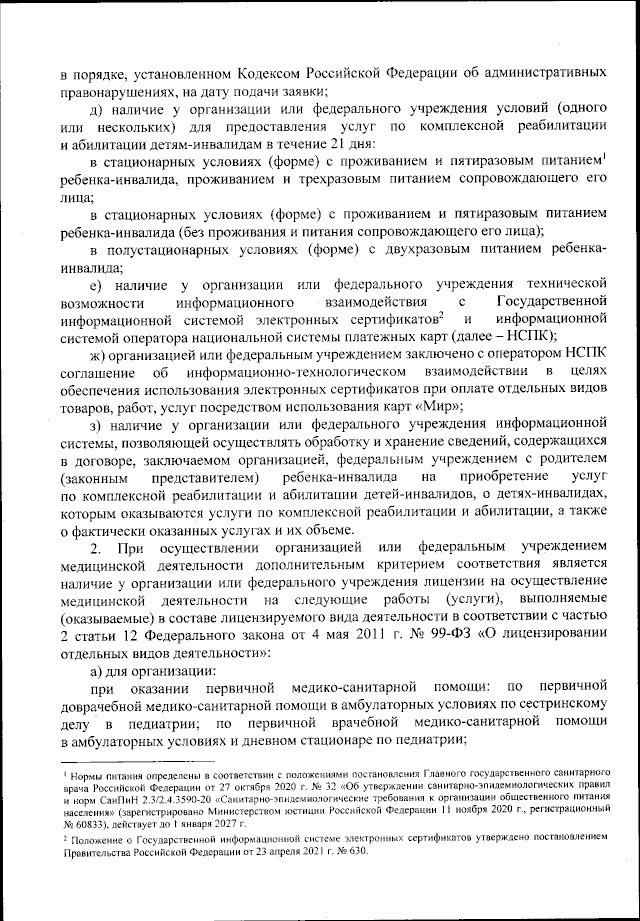 в порядке, установленном Кодексом Российской Федерации об административных правонарушениях, на дату подачи заявки;

д) наличие у организации или федерального учреждения условий (одного или нескольких) для предоставления услуг по комплексной реабилитации и абилитации детям-инвалидам в течение 21 дня:

в стационарных условиях (форме) с проживанием и пятиразовым питанием$^1$ ребенка-инвалида, проживанием и трехразовым питанием сопровождающего его лица;

в стационарных условиях (форме) с проживанием и пятиразовым питанием ребенка-инвалида (без проживания и питания сопровождающего его лица);

в полустационарных условиях (форме) с двухразовым питанием ребенка-инвалида;

е) наличие у организации или федерального учреждения технической возможности информационного взаимодействия с Государственной информационной системой электронных сертификатов$^2$ и информационной системой оператора национальной системы платежных карт (далее – НСПК);

ж) организацией или федеральным учреждением заключено с оператором НСПК соглашение об информационно-технологическом взаимодействии в целях обеспечения использования электронных сертификатов при оплате отдельных видов товаров, работ, услуг посредством использования карт «Мир»;

з) наличие у организации или федерального учреждения информационной системы, позволяющей осуществлять обработку и хранение сведений, содержащихся в договоре, заключаемом организацией, федеральным учреждением с родителем (законным представителем) ребенка-инвалида на приобретение услуг по комплексной реабилитации и абилитации детей-инвалидов, о детях-инвалидах, которым оказываются услуги по комплексной реабилитации и абилитации, а также о фактически оказанных услугах и их объеме.

2. При осуществлении организацией или федеральным учреждением медицинской деятельности дополнительным критерием соответствия является наличие у организации или федерального учреждения лицензии на осуществление медицинской деятельности на следующие работы (услуги), выполняемые (оказываемые) в составе лицензируемого вида деятельности в соответствии с частью 2 статьи 12 Федерального закона от 4 мая 2011 г. № 99-ФЗ «О лицензировании отдельных видов деятельности»:

а) для организации:

при оказании первичной медико-санитарной помощи: по первичной доврачебной медико-санитарной помощи в амбулаторных условиях по сестринскому делу в педиатрии; по первичной врачебной медико-санитарной помощи в амбулаторных условиях и дневном стационаре по педиатрии;

$^1$ Нормы питания определены в соответствии с положениями постановления Главного государственного санитарного врача Российской Федерации от 27 октября 2020 г. № 32 «Об утверждении санитарно-эпидемиологических правил и норм СанПиН 2.3/2.4.3590-20 «Санитарно-эпидемиологические требования к организации общественного питания населения» (зарегистрировано Министерством юстиции Российской Федерации 11 ноября 2020 г., регистрационный № 60833), действует до 1 января 2027 г.

$^2$ Положение о Государственной информационной системе электронных сертификатов утверждено постановлением Правительства Российской Федерации от 23 апреля 2021 г. № 630.